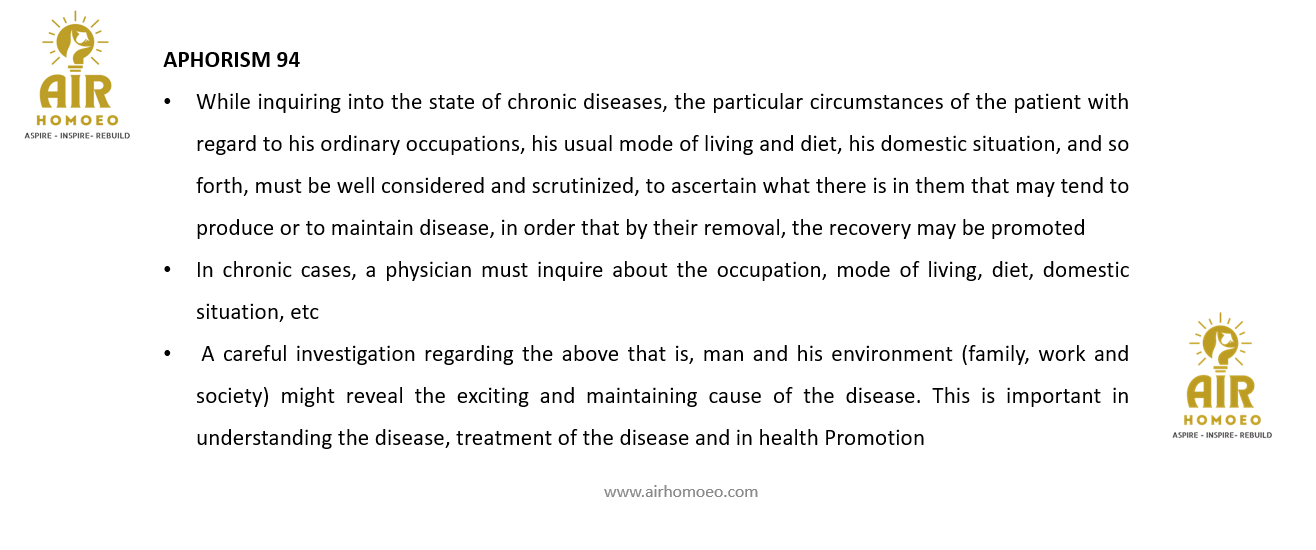 AIR
HOMOEO
ASPIRE - INSPIRE- REBUILD

APHORISM 94

• While inquiring into the state of chronic diseases, the particular circumstances of the patient with regard to his ordinary occupations, his usual mode of living and diet, his domestic situation, and so forth, must be well considered and scrutinized, to ascertain what there is in them that may tend to produce or to maintain disease, in order that by their removal, the recovery may be promoted
• In chronic cases, a physician must inquire about the occupation, mode of living, diet, domestic situation, etc
• A careful investigation regarding the above that is, man and his environment (family, work and society) might reveal the exciting and maintaining cause of the disease. This is important in understanding the disease, treatment of the disease and in health Promotion

AIR
HOMOEO
ASPIRE - INSPIRE- REBUILD

www.airhomoeo.com